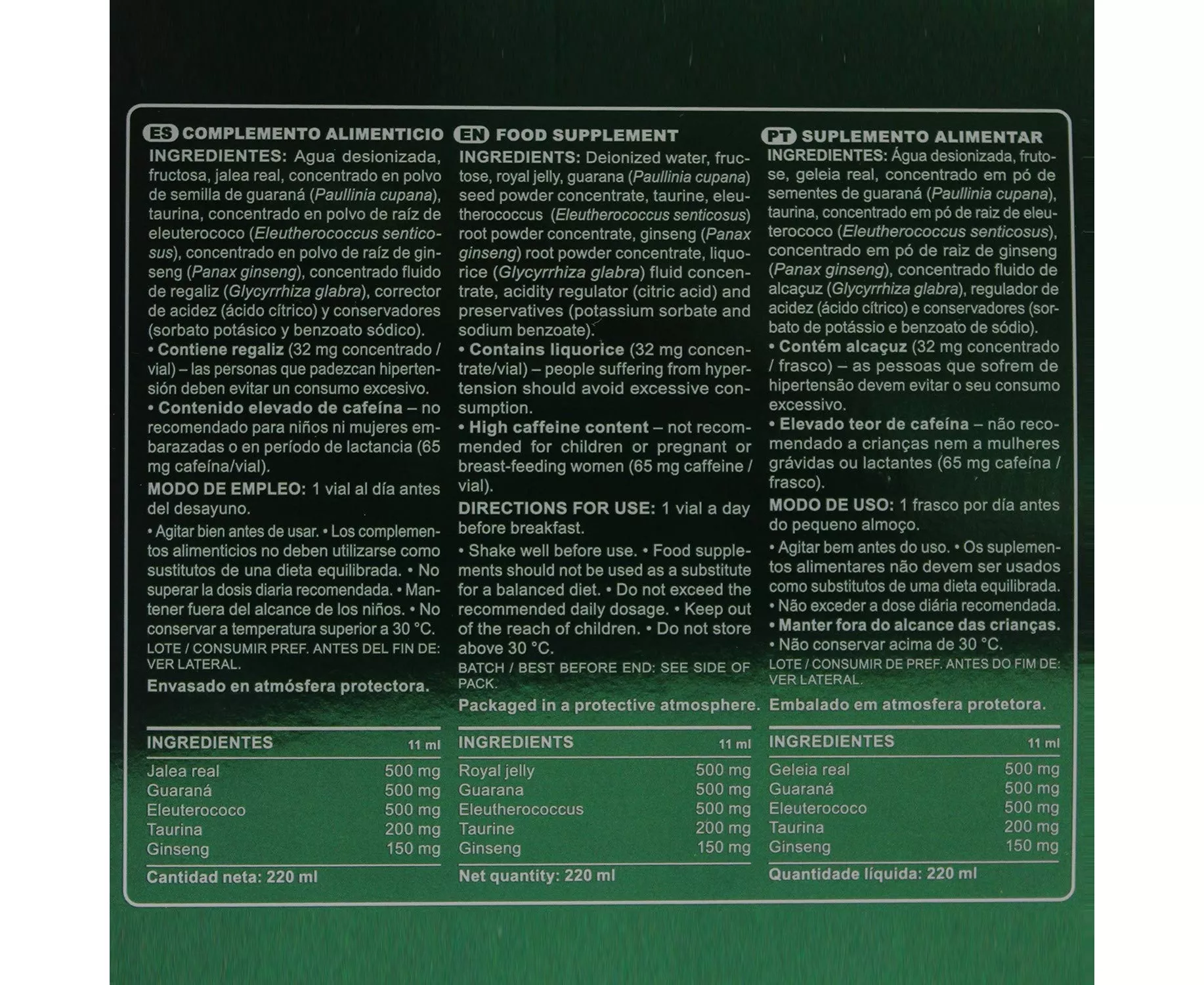 ES COMPLEMENTO ALIMENTICIO

INGREDIENTES: Agua desionizada, fructosa, jalea real, concentrado en polvo de semilla de guaraná (Paullinia cupana), taurina, concentrado en polvo de raíz de eleuterococo (Eleutherococcus senticosus), concentrado en polvo de raíz de ginseng (Panax ginseng), concentrado fluido de regaliz (Glycyrrhiza glabra), corrector de acidez (ácido cítrico) y conservadores (sorbato potásico y benzoato sódico).

• Contiene regaliz (32 mg concentrado / vial) – las personas que padezcan hipertensión deben evitar un consumo excesivo.

• Contenido elevado de cafeína – no recomendado para niños ni mujeres embarazadas o en período de lactancia (65 mg cafeína/vial).

MODO DE EMPLEO: 1 vial al día antes del desayuno.

• Agitar bien antes de usar. • Los complementos alimenticios no deben utilizarse como sustitutos de una dieta equilibrada. • No superar la dosis diaria recomendada. • Mantener fuera del alcance de los niños. • No conservar a temperatura superior a 30 °C.

LOTE / CONSUMIR PREF. ANTES DEL FIN DE: VER LATERAL.

Envasado en atmósfera protectora.

| INGREDIENTES | 11 ml |
|---|---|
| Jalea real | 500 mg |
| Guaraná | 500 mg |
| Eleuterococo | 500 mg |
| Taurina | 200 mg |
| Ginseng | 150 mg |

Cantidad neta: 220 ml

EN FOOD SUPPLEMENT

INGREDIENTS: Deionized water, fructose, royal jelly, guarana (Paullinia cupana) seed powder concentrate, taurine, eleutherococcus (Eleutherococcus senticosus) root powder concentrate, ginseng (Panax ginseng) root powder concentrate, liquorice (Glycyrrhiza glabra) fluid concentrate, acidity regulator (citric acid) and preservatives (potassium sorbate and sodium benzoate).

• Contains liquorice (32 mg concentrate/vial) – people suffering from hypertension should avoid excessive consumption.

• High caffeine content – not recommended for children or pregnant or breast-feeding women (65 mg caffeine / vial).

DIRECTIONS FOR USE: 1 vial a day before breakfast.

• Shake well before use. • Food supplements should not be used as a substitute for a balanced diet. • Do not exceed the recommended daily dosage. • Keep out of the reach of children. • Do not store above 30 °C.

BATCH / BEST BEFORE END: SEE SIDE OF PACK.

Packaged in a protective atmosphere.

| INGREDIENTS | 11 ml |
|---|---|
| Royal jelly | 500 mg |
| Guarana | 500 mg |
| Eleutherococcus | 500 mg |
| Taurine | 200 mg |
| Ginseng | 150 mg |

Net quantity: 220 ml

PT SUPLEMENTO ALIMENTAR

INGREDIENTES: Água desionizada, frutose, geleia real, concentrado em pó de sementes de guaraná (Paullinia cupana), taurina, concentrado em pó de raiz de eleuterococo (Eleutherococcus senticosus), concentrado em pó de raiz de ginseng (Panax ginseng), concentrado fluido de alcaçuz (Glycyrrhiza glabra), regulador de acidez (ácido cítrico) e conservadores (sorbato de potássio e benzoato de sódio).

• Contém alcaçuz (32 mg concentrado / frasco) – as pessoas que sofrem de hipertensão devem evitar o seu consumo excessivo.

• Elevado teor de cafeína – não recomendado a crianças nem a mulheres grávidas ou lactantes (65 mg cafeína / frasco).

MODO DE USO: 1 frasco por dia antes do pequeno almoço.

• Agitar bem antes do uso. • Os suplementos alimentares não devem ser usados como substitutos de uma dieta equilibrada. • Não exceder a dose diária recomendada. • Manter fora do alcance das crianças. • Não conservar acima de 30 °C.

LOTE / CONSUMIR DE PREF. ANTES DO FIM DE: VER LATERAL.

Embalado em atmosfera protetora.

| INGREDIENTES | 11 ml |
|---|---|
| Geleia real | 500 mg |
| Guaraná | 500 mg |
| Eleuterococo | 500 mg |
| Taurina | 200 mg |
| Ginseng | 150 mg |

Quantidade líquida: 220 ml